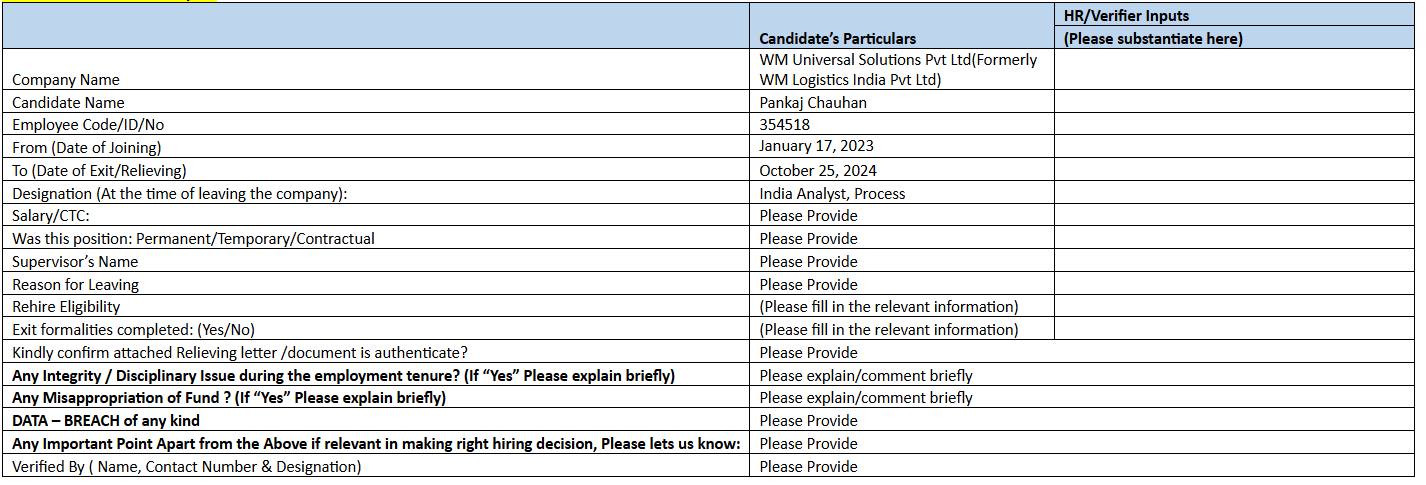 | | Candidate's Particulars | HR/Verifier Inputs (Please substantiate here) |
|---|---|---|
| Company Name | WM Universal Solutions Pvt Ltd(Formerly WM Logistics India Pvt Ltd) | |
| Candidate Name | Pankaj Chauhan | |
| Employee Code/ID/No | 354518 | |
| From (Date of Joining) | January 17, 2023 | |
| To (Date of Exit/Relieving) | October 25, 2024 | |
| Designation (At the time of leaving the company): | India Analyst, Process | |
| Salary/CTC: | Please Provide | |
| Was this position: Permanent/Temporary/Contractual | Please Provide | |
| Supervisor's Name | Please Provide | |
| Reason for Leaving | Please Provide | |
| Rehire Eligibility | (Please fill in the relevant information) | |
| Exit formalities completed: (Yes/No) | (Please fill in the relevant information) | |
| Kindly confirm attached Relieving letter /document is authenticate? | Please Provide | |
| **Any Integrity / Disciplinary Issue during the employment tenure? (If "Yes" Please explain briefly)** | Please explain/comment briefly | |
| **Any Misappropriation of Fund ? (If "Yes" Please explain briefly)** | Please explain/comment briefly | |
| **DATA – BREACH of any kind** | Please Provide | |
| **Any Important Point Apart from the Above if relevant in making right hiring decision, Please lets us know:** | Please Provide | |
| Verified By ( Name, Contact Number & Designation) | Please Provide | |